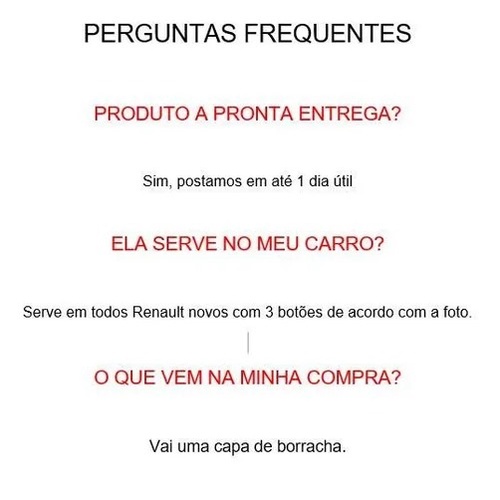 PERGUNTAS FREQUENTES

PRODUTO A PRONTA ENTREGA?

Sim, postamos em até 1 dia útil

ELA SERVE NO MEU CARRO?

Serve em todos Renault novos com 3 botões de acordo com a foto.

O QUE VEM NA MINHA COMPRA?

Vai uma capa de borracha.